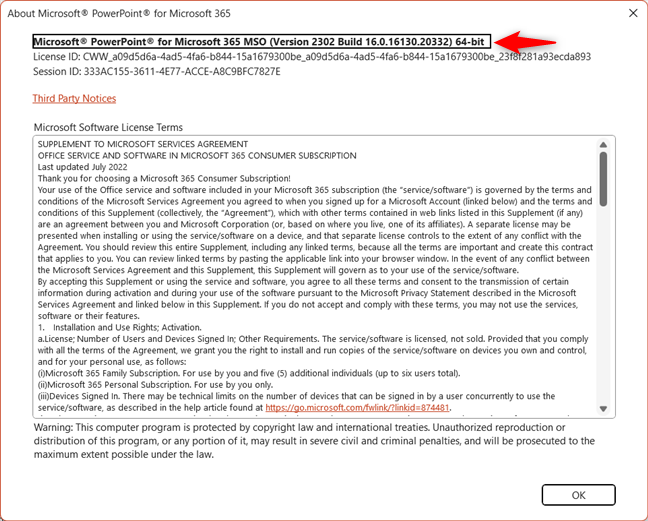 About Microsoft® PowerPoint® for Microsoft 365

Microsoft® PowerPoint® for Microsoft 365 MSO (Version 2302 Build 16.0.16130.20332) 64-bit
License ID: CWW_a09d5d6a-4ad5-4fa6-b844-15a1679300be_a09d5d6a-4ad5-4fa6-b844-15a1679300be_23f8f281a93ecda893
Session ID: 333AC155-3611-4E77-ACCE-A8C9BFC7827E

Third Party Notices

Microsoft Software License Terms

SUPPLEMENT TO MICROSOFT SERVICES AGREEMENT
OFFICE SERVICE AND SOFTWARE IN MICROSOFT 365 CONSUMER SUBSCRIPTION
Last updated July 2022
Thank you for choosing a Microsoft 365 Consumer Subscription!
Your use of the Office service and software included in your Microsoft 365 subscription (the "service/software") is governed by the terms and conditions of the Microsoft Services Agreement you agreed to when you signed up for a Microsoft Account (linked below) and the terms and conditions of this Supplement (collectively, the "Agreement"), which with other terms contained in web links listed in this Supplement (if any) are an agreement between you and Microsoft Corporation (or, based on where you live, one of its affiliates). A separate license may be presented when installing or using the service/software on a device, and that separate license controls to the extent of any conflict with the Agreement. You should review this entire Supplement, including any linked terms, because all the terms are important and create this contract that applies to you. You can review linked terms by pasting the applicable link into your browser window. In the event of any conflict between the Microsoft Services Agreement and this Supplement, this Supplement will govern as to your use of the service/software.
By accepting this Supplement or using the service and software, you agree to all these terms and consent to the transmission of certain information during activation and during your use of the software pursuant to the Microsoft Privacy Statement described in the Microsoft Services Agreement and linked below in this Supplement. If you do not accept and comply with these terms, you may not use the services, software or their features.
1. Installation and Use Rights; Activation.
a.License; Number of Users and Devices Signed In; Other Requirements. The service/software is licensed, not sold. Provided that you comply with all the terms of the Agreement, we grant you the right to install and run copies of the service/software on devices you own and control, and for your personal use, as follows:
(i)Microsoft 365 Family Subscription. For use by you and five (5) additional individuals (up to six users total).
(ii)Microsoft 365 Personal Subscription. For use by you only.
(iii)Devices Signed In. There may be technical limits on the number of devices that can be signed in by a user concurrently to use the service/software, as described in the help article found at https://go.microsoft.com/fwlink/?linkid=874481.

Warning: This computer program is protected by copyright law and international treaties. Unauthorized reproduction or distribution of this program, or any portion of it, may result in severe civil and criminal penalties, and will be prosecuted to the maximum extent possible under the law.

OK